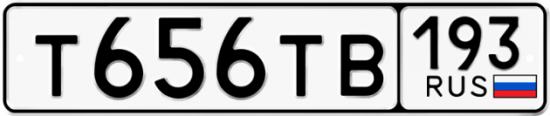 Т656ТВ 193 RUS